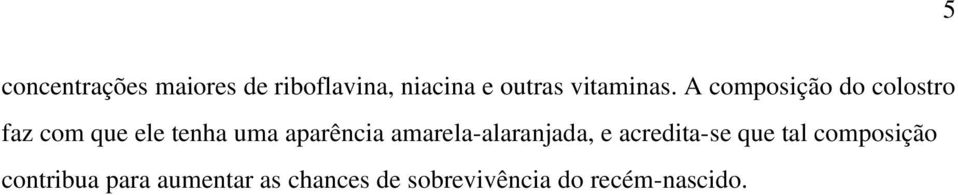 5

concentrações maiores de riboflavina, niacina e outras vitaminas. A composição do colostro faz com que ele tenha uma aparência amarela-alaranjada, e acredita-se que tal composição contribua para aumentar as chances de sobrevivência do recém-nascido.